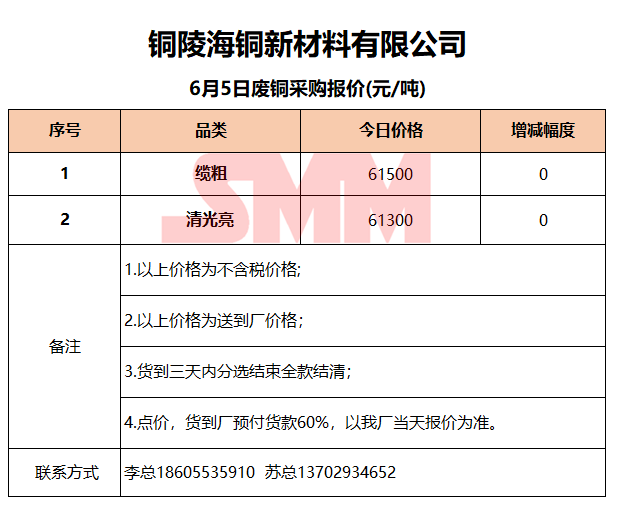 铜陵海铜新材料有限公司

6月5日废铜采购报价(元/吨)

| 序号 | 品类 | 今日价格 | 增减幅度 |
|---|---|---|---|
| 1 | 缆粗 | 61500 | 0 |
| 2 | 清光亮 | 61300 | 0 |
| 备注 | 1.以上价格为不含税价格; | | |
| | 2.以上价格为送到厂价格; | | |
| | 3.货到三天内分选结束全款结清; | | |
| | 4.点价，货到厂预付货款60%，以我厂当天报价为准。 | | |
| 联系方式 | 李总18605535910 苏总13702934652 | | |

SMM